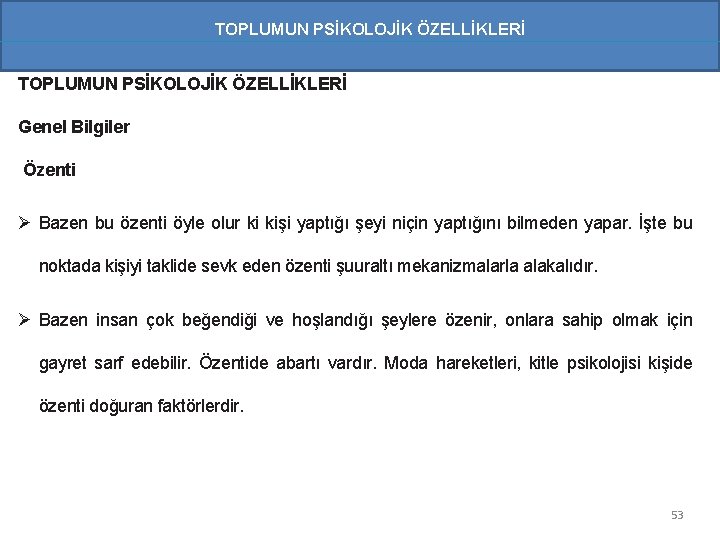 TOPLUMUN PSİKOLOJİK ÖZELLİKLERİ

TOPLUMUN PSİKOLOJİK ÖZELLİKLERİ

Genel Bilgiler

Özenti

➢ Bazen bu özenti öyle olur ki kişi yaptığı şeyi niçin yaptığını bilmeden yapar. İşte bu noktada kişiyi taklide sevk eden özenti şuuraltı mekanizmalarla alakalıdır.

➢ Bazen insan çok beğendiği ve hoşlandığı şeylere özenir, onlara sahip olmak için gayret sarf edebilir. Özentide abartı vardır. Moda hareketleri, kitle psikolojisi kişide özenti doğuran faktörlerdir.

53